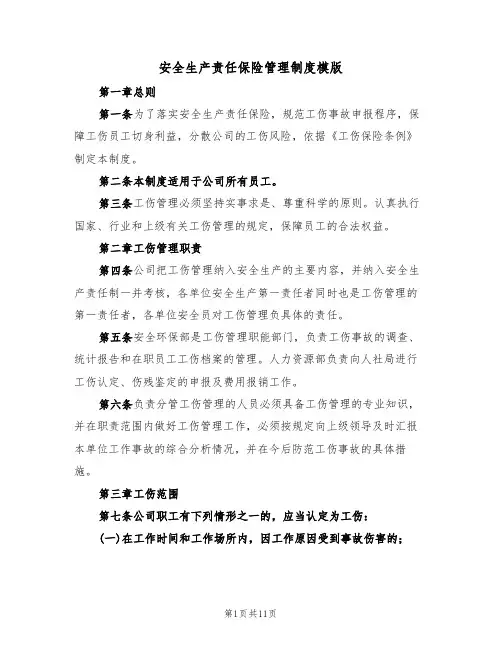 安全生产责任保险管理制度模版

第一章总则

第一条为了落实安全生产责任保险，规范工伤事故申报程序，保障工伤员工切身利益，分散公司的工伤风险，依据《工伤保险条例》制定本制度。

第二条本制度适用于公司所有员工。

第三条工伤管理必须坚持实事求是、尊重科学的原则。认真执行国家、行业和上级有关工伤管理的规定，保障员工的合法权益。

第二章工伤管理职责

第四条公司把工伤管理纳入安全生产的主要内容，并纳入安全生产责任制一并考核，各单位安全生产第一责任者同时也是工伤管理的第一责任者，各单位安全员对工伤管理负具体的责任。

第五条安全环保部是工伤管理职能部门，负责工伤事故的调查、统计报告和在职员工工伤档案的管理。人力资源部负责向人社局进行工伤认定、伤残鉴定的申报及费用报销工作。

第六条负责分管工伤管理的人员必须具备工伤管理的专业知识，并在职责范围内做好工伤管理工作，必须按规定向上级领导及时汇报本单位工作事故的综合分析情况，并在今后防范工伤事故的具体措施。

第三章工伤范围

第七条公司职工有下列情形之一的，应当认定为工伤：

(一)在工作时间和工作场所内，因工作原因受到事故伤害的；

第1页共11页